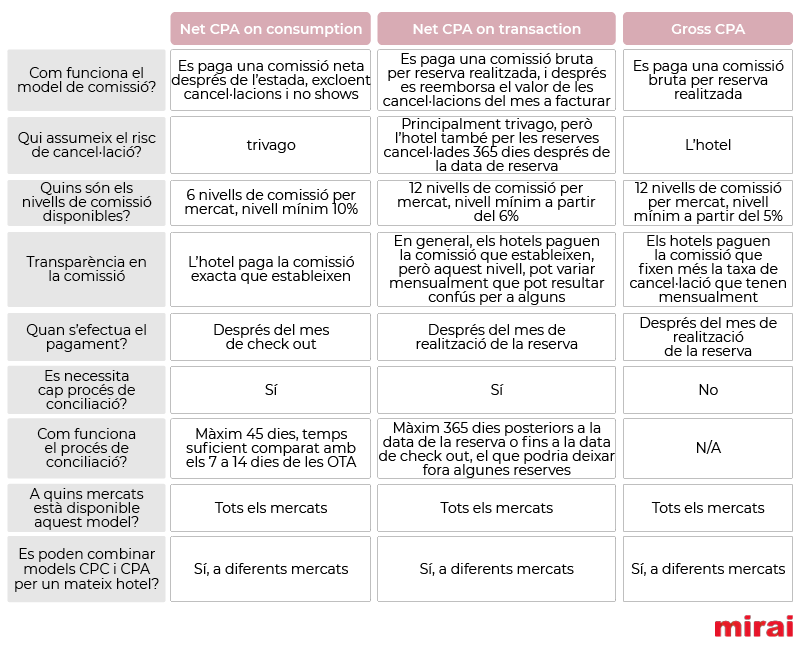 | | Net CPA on consumption | Net CPA on transaction | Gross CPA |
|---|---|---|---|
| Com funciona el model de comissió? | Es paga una comissió neta després de l'estada, excloent cancel·lacions i no shows | Es paga una comissió bruta per reserva realitzada, i després es reemborsa el valor de les cancel·lacions del mes a facturar | Es paga una comissió bruta per reserva realitzada |
| Qui assumeix el risc de cancel·lació? | trivago | Principalment trivago, però l'hotel també per les reserves cancel·lades 365 dies després de la data de reserva | L'hotel |
| Quins són els nivells de comissió disponibles? | 6 nivells de comissió per mercat, nivell mínim 10% | 12 nivells de comissió per mercat, nivell mínim a partir del 6% | 12 nivells de comissió per mercat, nivell mínim a partir del 5% |
| Transparència en la comissió | L'hotel paga la comissió exacta que estableixen | En general, els hotels paguen la comissió que estableixen, però aquest nivell, pot variar mensualment que pot resultar confús per a alguns | Els hotels paguen la comissió que fixen més la taxa de cancel·lació que tenen mensualment |
| Quan s'efectua el pagament? | Després del mes de check out | Després del mes de realització de la reserva | Després del mes de realització de la reserva |
| Es necessita cap procés de conciliació? | Sí | Sí | No |
| Com funciona el procés de conciliació? | Màxim 45 dies, temps suficient comparat amb els 7 a 14 dies de les OTA | Màxim 365 dies posteriors a la data de la reserva o fins a la data de check out, el que podria deixar fora algunes reserves | N/A |
| A quins mercats està disponible aquest model? | Tots els mercats | Tots els mercats | Tots els mercats |
| Es poden combinar models CPC i CPA per un mateix hotel? | Sí, a diferents mercats | Sí, a diferents mercats | Sí, a diferents mercats |

mirai